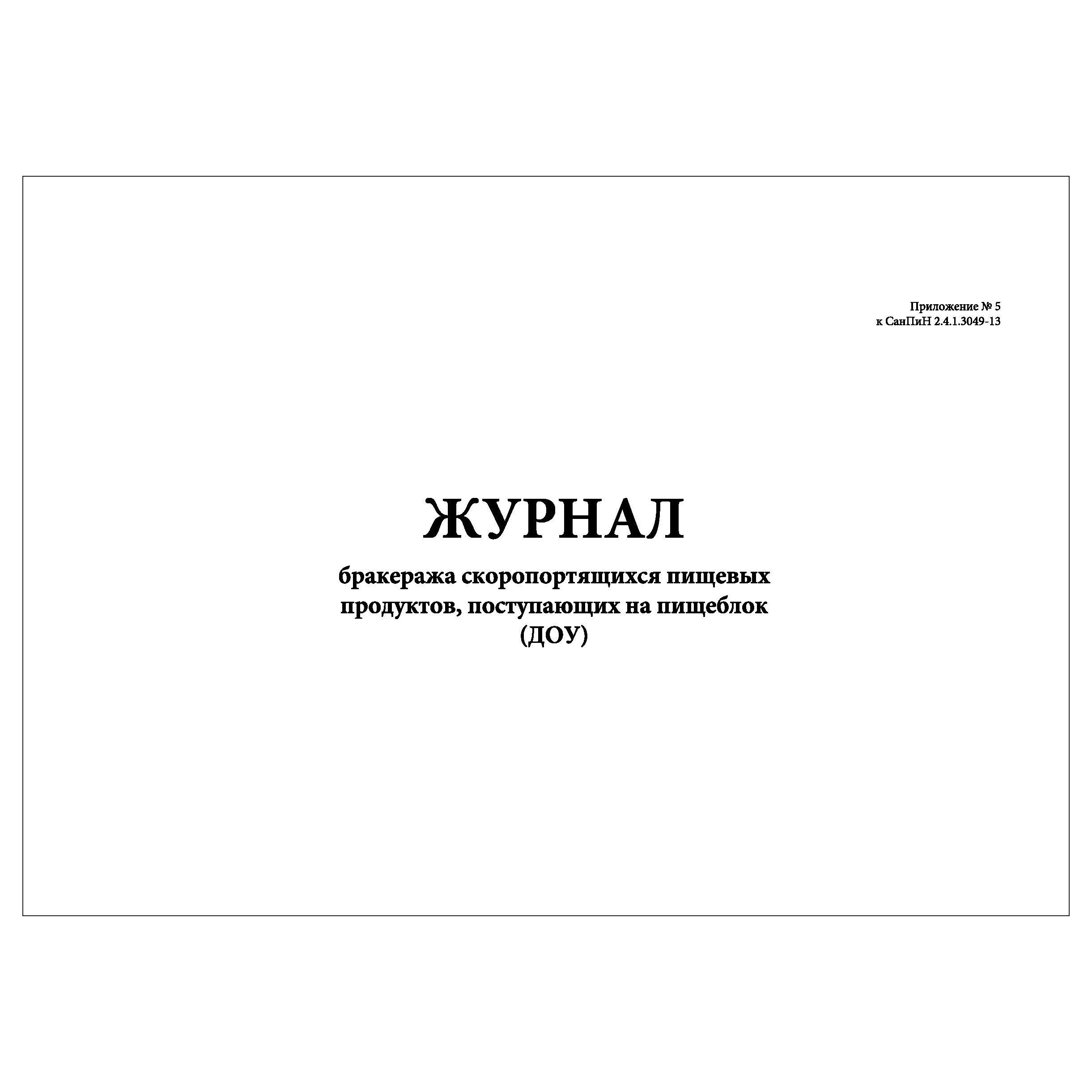 Приложение № 5
к СанПиН 2.4.1.3049-13

ЖУРНАЛ

бракеража скоропортящихся пищевых продуктов, поступающих на пищеблок
(ДОУ)